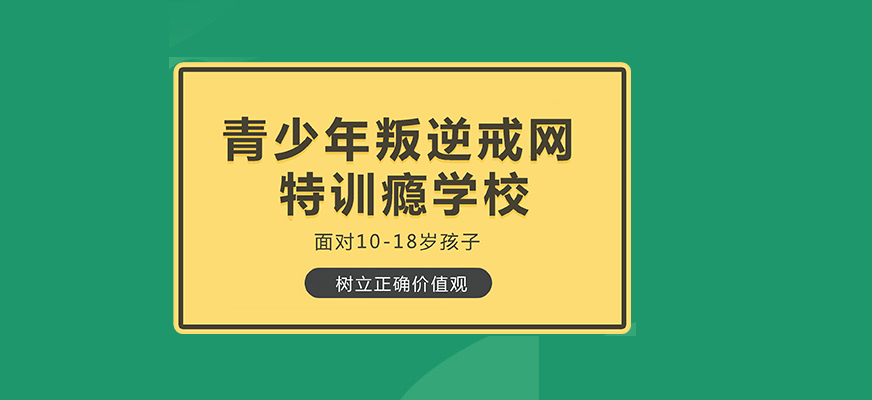 青少年叛逆戒网
特训瘾学校

面对10-18岁孩子

树立正确价值观